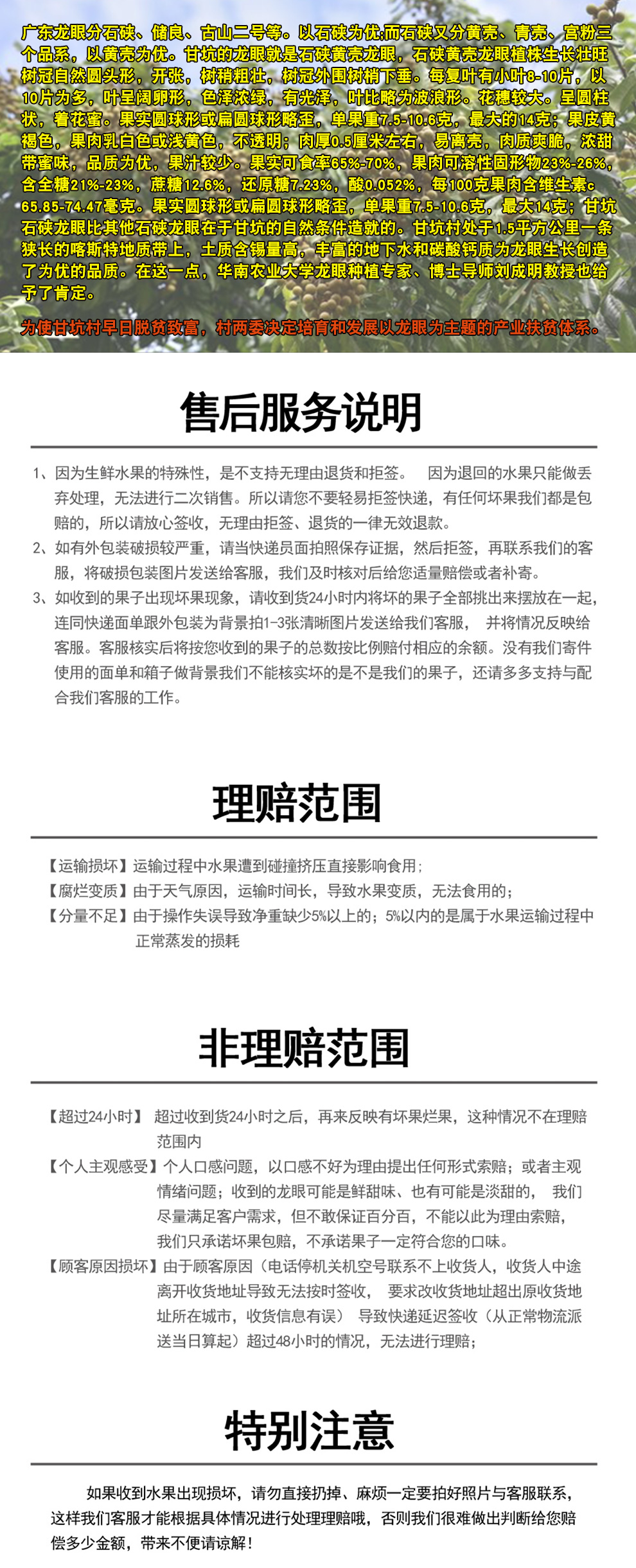 广东龙眼分石硖、储良、古山二号等。以石硖为优;而石硖又分黄壳、青壳、宫粉三个品系，以黄壳为优。甘坑的龙眼就是石硖黄壳龙眼，石硖黄壳龙眼植株生长壮旺树冠自然圆头形，开张，树稍粗壮，树冠外围树梢下垂。每复叶有小叶8-10片，以10片为多，叶呈阔卵形，色泽浓绿，有光泽，叶比略为波浪形。花穗较大。呈圆柱状，着花蜜。果实圆球形或扁圆球形略歪，单果重7.5-10.6克，最大的14克；果皮黄褐色，果肉乳白色或浅黄色，不透明；肉厚0.5厘米左右，易离壳，肉质爽脆，浓甜带蜜味，品质为优，果汁较少。果实可食率65%-70%，果肉可溶性固形物23%-26%，含全糖21%-23%，蔗糖12.6%，还原糖7.23%，酸0.052%，每100克果肉含维生素c 65.85-74.47毫克。果实圆球形或扁圆球形略歪，单果重7.5-10.6克，最大14克；甘坑石硖龙眼比其他石硖龙眼在于甘坑的自然条件造就的。甘坑村处于1.5平方公里一条狭长的喀斯特地质带上，土质含锡量高，丰富的地下水和碳酸钙质为龙眼生长创造了为优的品质。在这一点，华南农业大学龙眼种植专家、博士导师刘成明教授也给予了肯定。

为使甘坑村早日脱贫致富，村两委决定培育和发展以龙眼为主题的产业扶贫体系。

售后服务说明

1、因为生鲜水果的特殊性，是不支持无理由退货和拒签。 因为退回的水果只能做丢弃处理，无法进行二次销售。所以请您不要轻易拒签快递，有任何坏果我们都是包赔的，所以请放心签收，无理由拒签、退货的一律无效退款。
2、如有外包装破损较严重，请当快递员面拍照保存证据，然后拒签，再联系我们的客服，将破损包装图片发送给客服，我们及时核对后给您适量赔偿或者补寄。
3、如收到的果子出现坏果现象，请收到货24小时内将坏的果子全部挑出来摆放在一起，连同快递面单跟外包装为背景拍1-3张清晰图片发送给我们客服， 并将情况反映给客服。客服核实后将按您收到的果子的总数按比例赔付相应的余额。没有我们寄件使用的面单和箱子做背景我们不能核实坏的是不是我们的果子，还请多多支持与配合我们客服的工作。

理赔范围

【运输损坏】运输过程中水果遭到碰撞挤压直接影响食用；
【腐烂变质】由于天气原因，运输时间长，导致水果变质，无法食用的；
【分量不足】由于操作失误导致净重缺少5%以上的；5%以内的是属于水果运输过程中正常蒸发的损耗

非理赔范围

【超过24小时】 超过收到货24小时之后，再来反映有坏果烂果，这种情况不在理赔范围内
【个人主观感受】个人口感问题，以口感不好为理由提出任何形式索赔；或者主观情绪问题；收到的龙眼可能是鲜甜味、也有可能是淡甜的， 我们尽量满足客户需求，但不敢保证百分百，不能以此为理由索赔，我们只承诺坏果包赔，不承诺果子一定符合您的口味。
【顾客原因损坏】由于顾客原因（电话停机关机空号联系不上收货人，收货人中途离开收货地址导致无法按时签收， 要求改收货地址超出原收货地址所在城市，收货信息有误） 导致快递延迟签收（从正常物流派送当日算起）超过48小时的情况，无法进行理赔；

特别注意

如果收到水果出现损坏，请勿直接扔掉、麻烦一定要拍好照片与客服联系，这样我们客服才能根据具体情况进行处理理赔哦，否则我们很难做出判断给您赔偿多少金额，带来不便请谅解！